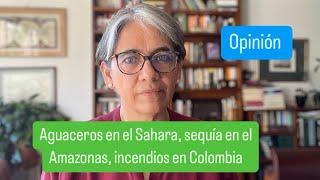 Opinión

Aguaceros en el Sahara, sequía en el Amazonas, incendios en Colombia